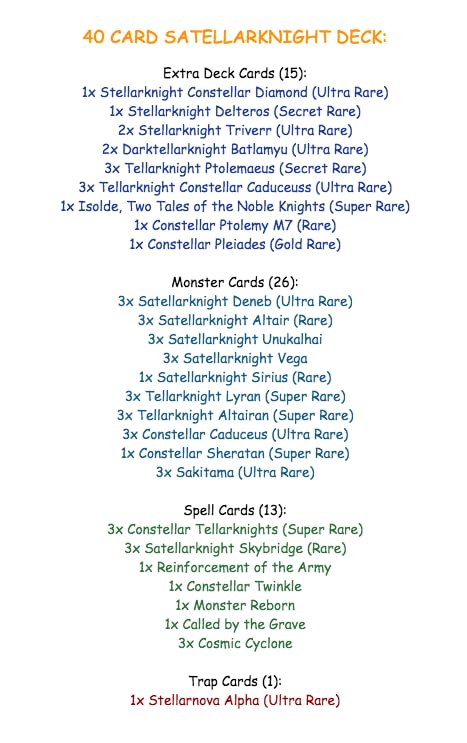 40 CARD SATELLARKNIGHT DECK:

Extra Deck Cards (15):
1x Stellarknight Constellar Diamond (Ultra Rare)
1x Stellarknight Delteros (Secret Rare)
2x Stellarknight Triverr (Ultra Rare)
2x Darktellarknight Batlamyu (Ultra Rare)
3x Tellarknight Ptolemaeus (Secret Rare)
3x Tellarknight Constellar Caduceuss (Ultra Rare)
1x Isolde, Two Tales of the Noble Knights (Super Rare)
1x Constellar Ptolemy M7 (Rare)
1x Constellar Pleiades (Gold Rare)

Monster Cards (26):
3x Satellarknight Deneb (Ultra Rare)
3x Satellarknight Altair (Rare)
3x Satellarknight Unukalhai
3x Satellarknight Vega
1x Satellarknight Sirius (Rare)
3x Tellarknight Lyran (Super Rare)
3x Tellarknight Altairan (Super Rare)
3x Constellar Caduceus (Ultra Rare)
1x Constellar Sheratan (Super Rare)
3x Sakitama (Ultra Rare)

Spell Cards (13):
3x Constellar Tellarknights (Super Rare)
3x Satellarknight Skybridge (Rare)
1x Reinforcement of the Army
1x Constellar Twinkle
1x Monster Reborn
1x Called by the Grave
3x Cosmic Cyclone

Trap Cards (1):
1x Stellarnova Alpha (Ultra Rare)